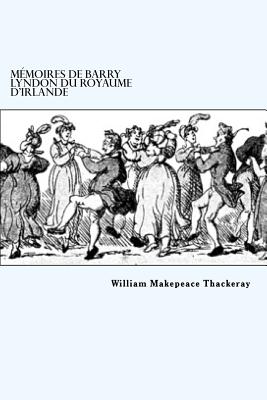 MÉMOIRES DE BARRY LYNDON DU ROYAUME D'IRLANDE

William Makepeace Thackeray